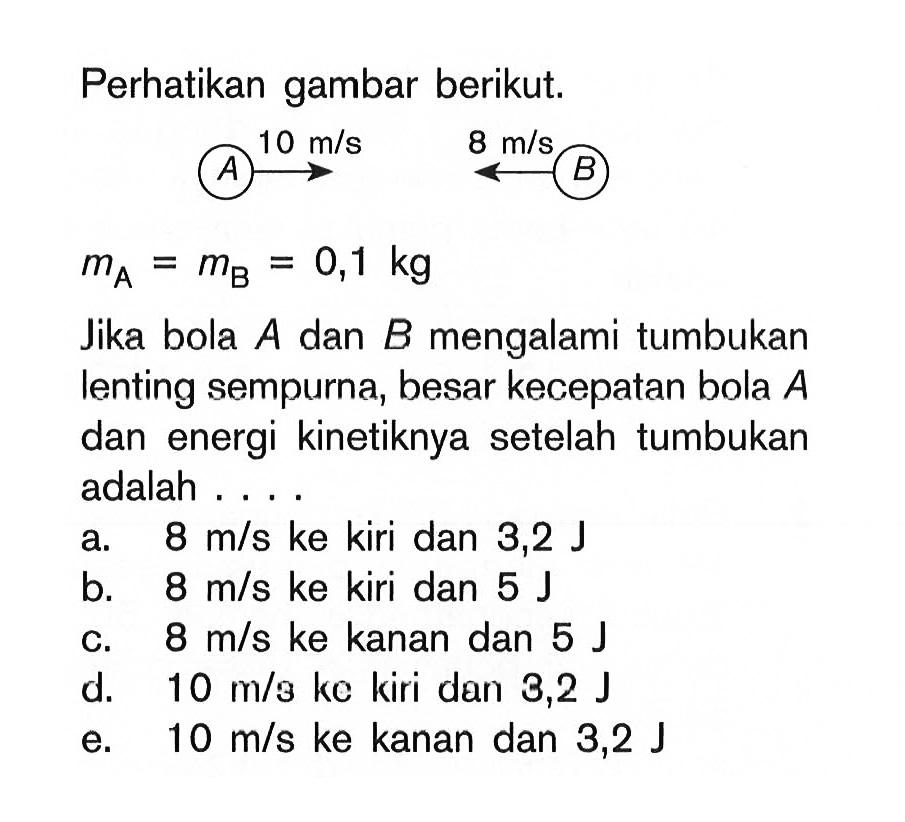 Perhatikan gambar berikut.

A 10 m/s 8 m/s B

$m_A = m_B = 0,1$ kg

Jika bola $A$ dan $B$ mengalami tumbukan lenting sempurna, besar kecepatan bola $A$ dan energi kinetiknya setelah tumbukan adalah . . . .

a. 8 m/s ke kiri dan 3,2 J
b. 8 m/s ke kiri dan 5 J
c. 8 m/s ke kanan dan 5 J
d. 10 m/s ke kiri dan 3,2 J
e. 10 m/s ke kanan dan 3,2 J